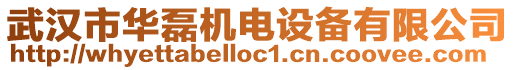 武汉市华磊机电设备有限公司
http://whyettabelloc1.cn.coovee.com